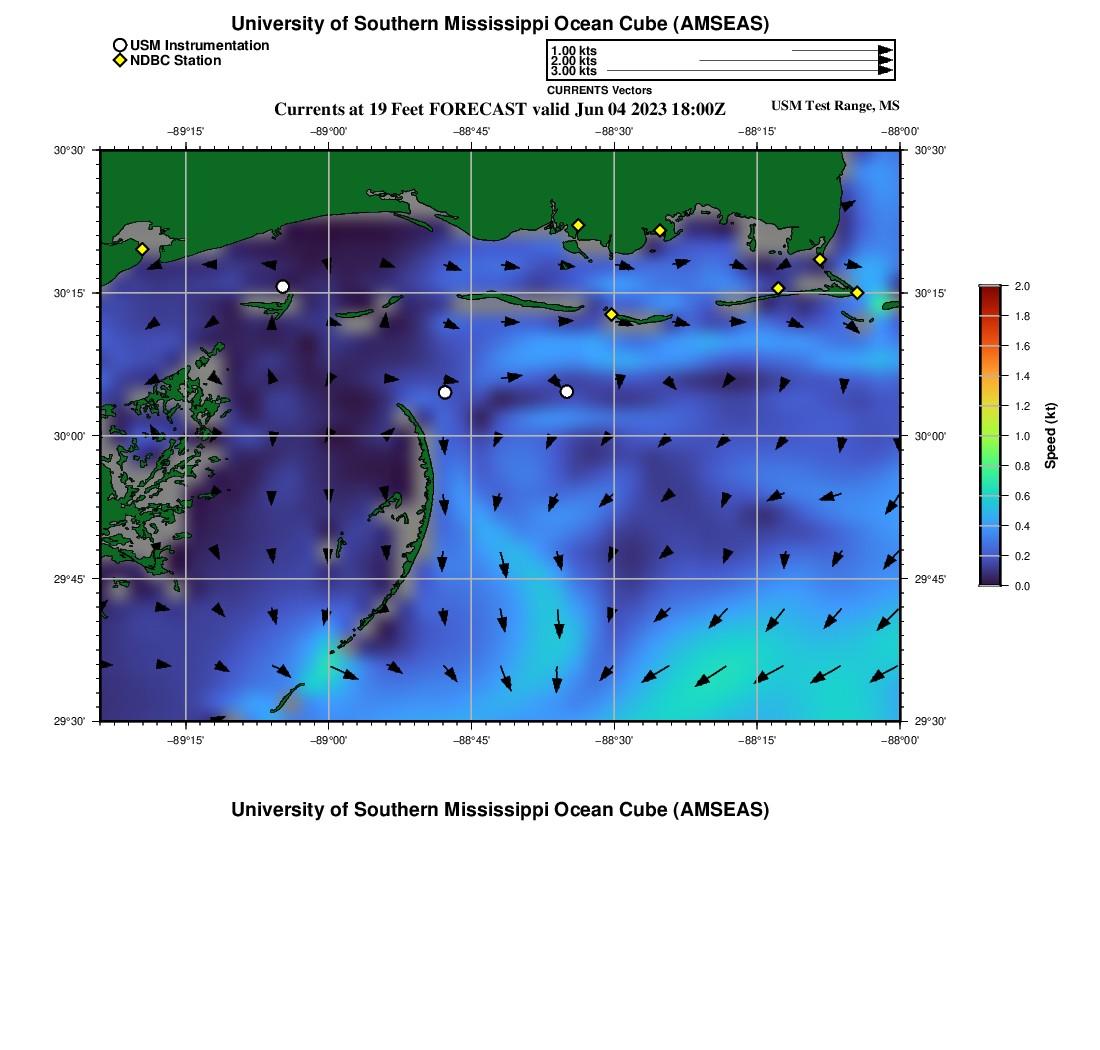 University of Southern Mississippi Ocean Cube (AMSEAS)

USM Instrumentation
NDBC Station

1.00 kts
2.00 kts
3.00 kts
CURRENTS Vectors

Currents at 19 Feet FORECAST valid Jun 04 2023 18:00Z

USM Test Range, MS

−89°15' −89°00' −88°45' −88°30' −88°15' −88°00'

30°30' 30°15' 30°00' 29°45' 29°30'

30°30' 30°15' 30°00' 29°45' 29°30'

−89°15' −89°00' −88°45' −88°30' −88°15' −88°00'

2.0
1.8
1.6
1.4
1.2
1.0
0.8
0.6
0.4
0.2
0.0

Speed (kt)

University of Southern Mississippi Ocean Cube (AMSEAS)